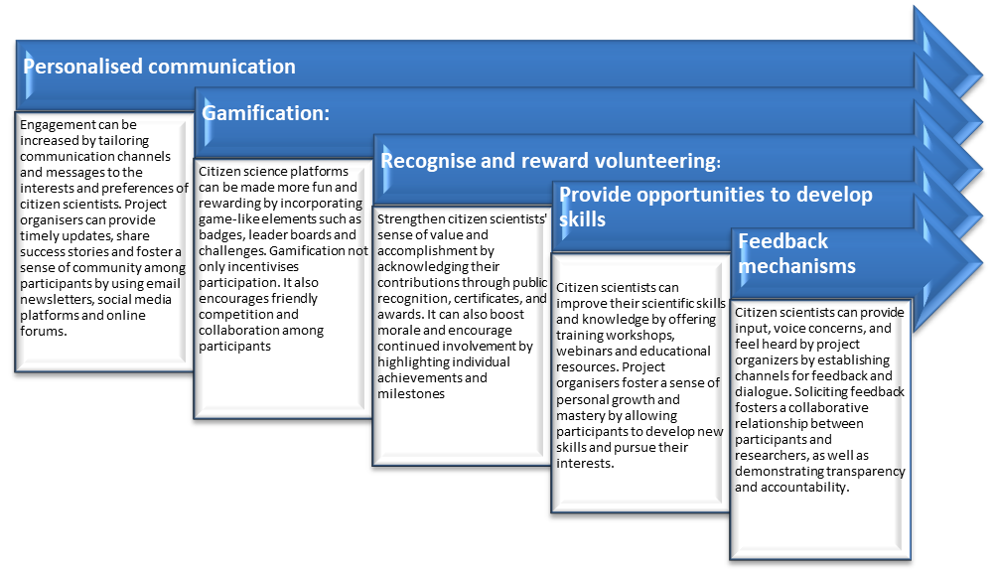 Personalised communication

Engagement can be increased by tailoring communication channels and messages to the interests and preferences of citizen scientists. Project organisers can provide timely updates, share success stories and foster a sense of community among participants by using email newsletters, social media platforms and online forums.

Gamification:

Citizen science platforms can be made more fun and rewarding by incorporating game-like elements such as badges, leader boards and challenges. Gamification not only incentivises participation. It also encourages friendly competition and collaboration among participants

Recognise and reward volunteering:

Strengthen citizen scientists' sense of value and accomplishment by acknowledging their contributions through public recognition, certificates, and awards. It can also boost morale and encourage continued involvement by highlighting individual achievements and milestones

Provide opportunities to develop skills

Citizen scientists can improve their scientific skills and knowledge by offering training workshops, webinars and educational resources. Project organisers foster a sense of personal growth and mastery by allowing participants to develop new skills and pursue their interests.

Feedback mechanisms

Citizen scientists can provide input, voice concerns, and feel heard by project organizers by establishing channels for feedback and dialogue. Soliciting feedback fosters a collaborative relationship between participants and researchers, as well as demonstrating transparency and accountability.